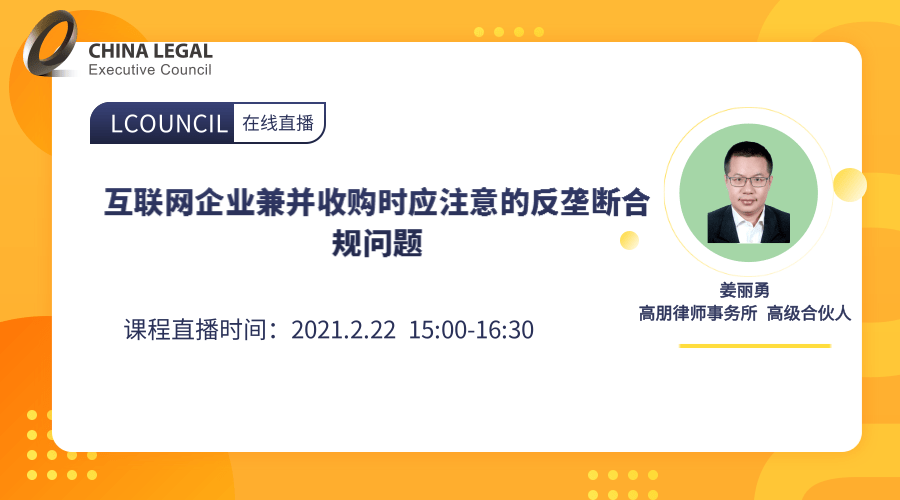 CHINA LEGAL
Executive Council

LCOUNCIL 在线直播

互联网企业兼并收购时应注意的反垄断合规问题

课程直播时间：2021.2.22 15:00-16:30

姜丽勇
高朋律师事务所 高级合伙人